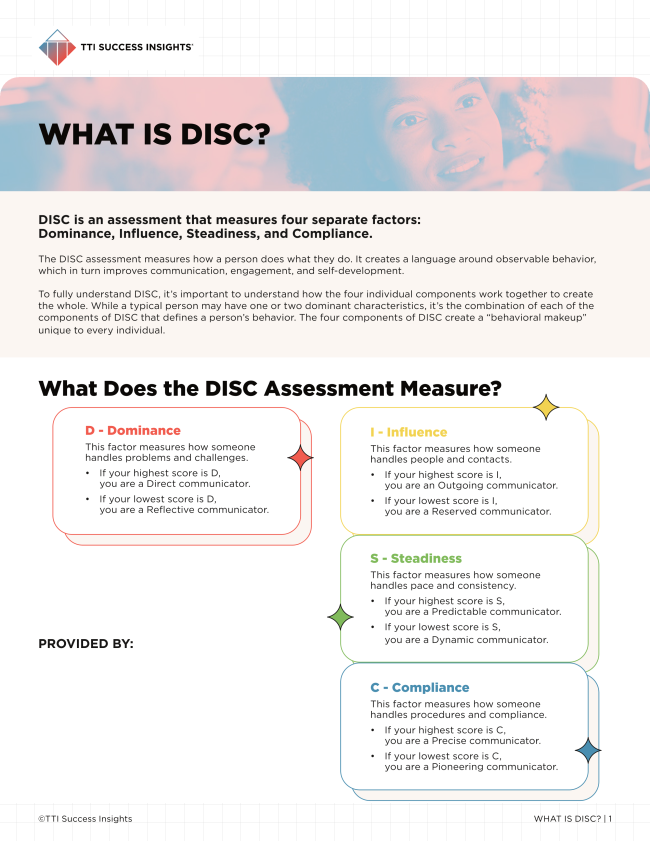 TTI SUCCESS INSIGHTS®

WHAT IS DISC?

DISC is an assessment that measures four separate factors: Dominance, Influence, Steadiness, and Compliance.

The DISC assessment measures how a person does what they do. It creates a language around observable behavior, which in turn improves communication, engagement, and self-development.

To fully understand DISC, it's important to understand how the four individual components work together to create the whole. While a typical person may have one or two dominant characteristics, it's the combination of each of the components of DISC that defines a person's behavior. The four components of DISC create a "behavioral makeup" unique to every individual.

What Does the DISC Assessment Measure?

D - Dominance

This factor measures how someone handles problems and challenges.

• If your highest score is D, you are a Direct communicator.
• If your lowest score is D, you are a Reflective communicator.

PROVIDED BY:

I - Influence

This factor measures how someone handles people and contacts.

• If your highest score is I, you are an Outgoing communicator.
• If your lowest score is I, you are a Reserved communicator.

S - Steadiness

This factor measures how someone handles pace and consistency.

• If your highest score is S, you are a Predictable communicator.
• If your lowest score is S, you are a Dynamic communicator.

C - Compliance

This factor measures how someone handles procedures and compliance.

• If your highest score is C, you are a Precise communicator.
• If your lowest score is C, you are a Pioneering communicator.

©TTI Success Insights

WHAT IS DISC? | 1